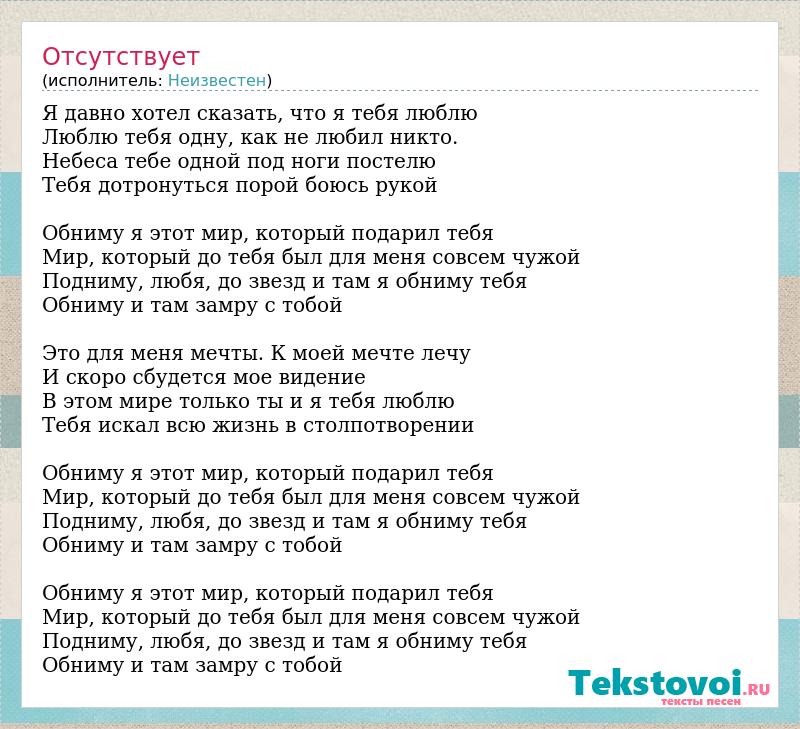 Отсутствует
(исполнитель: Неизвестен)

Я давно хотел сказать, что я тебя люблю
Люблю тебя одну, как не любил никто.
Небеса тебе одной под ноги постелю
Тебя дотронуться порой боюсь рукой

Обниму я этот мир, который подарил тебя
Мир, который до тебя был для меня совсем чужой
Подниму, любя, до звезд и там я обниму тебя
Обниму и там замру с тобой

Это для меня мечты. К моей мечте лечу
И скоро сбудется мое видение
В этом мире только ты и я тебя люблю
Тебя искал всю жизнь в столпотворении

Обниму я этот мир, который подарил тебя
Мир, который до тебя был для меня совсем чужой
Подниму, любя, до звезд и там я обниму тебя
Обниму и там замру с тобой

Обниму я этот мир, который подарил тебя
Мир, который до тебя был для меня совсем чужой
Подниму, любя, до звезд и там я обниму тебя
Обниму и там замру с тобой

Tekstovoi.RU
тексты песен